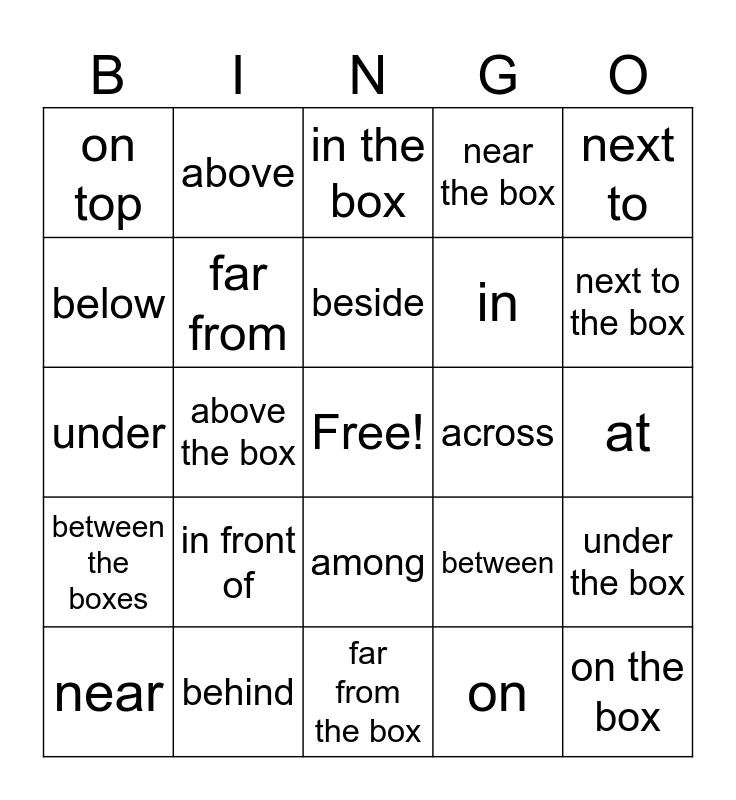 | B | I | N | G | O |
|---|---|---|---|---|
| on top | above | in the box | near the box | next to |
| below | far from | beside | in | next to the box |
| under | above the box | Free! | across | at |
| between the boxes | in front of | among | between | under the box |
| near | behind | far from the box | on | on the box |